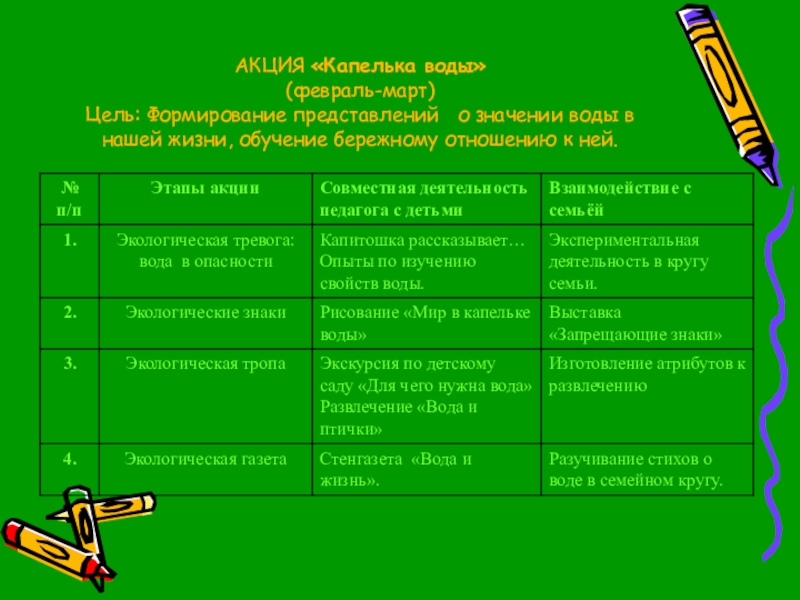 АКЦИЯ «Капелька воды»
(февраль-март)
Цель: Формирование представлений о значении воды в нашей жизни, обучение бережному отношению к ней.

| № п/п | Этапы акции | Совместная деятельность педагога с детьми | Взаимодействие с семьёй |
|---|---|---|---|
| 1. | Экологическая тревога: вода в опасности | Капитошка рассказывает… Опыты по изучению свойств воды. | Экспериментальная деятельность в кругу семьи. |
| 2. | Экологические знаки | Рисование «Мир в капельке воды» | Выставка «Запрещающие знаки» |
| 3. | Экологическая тропа | Экскурсия по детскому саду «Для чего нужна вода» Развлечение «Вода и птички» | Изготовление атрибутов к развлечению |
| 4. | Экологическая газета | Стенгазета «Вода и жизнь». | Разучивание стихов о воде в семейном кругу. |